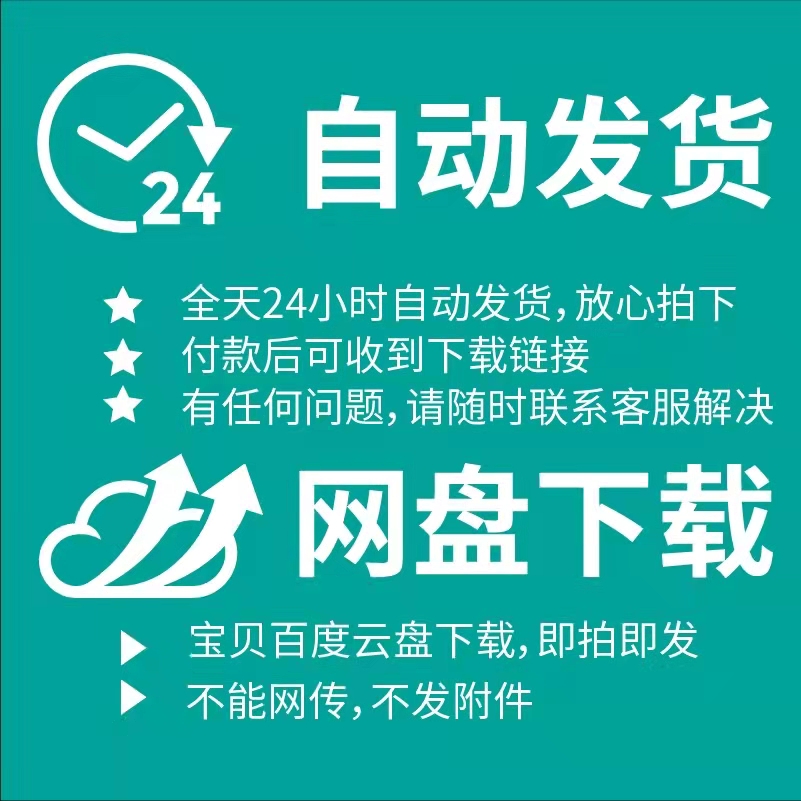 24

自动发货

★ 全天24小时自动发货，放心拍下
★ 付款后可收到下载链接
★ 有任何问题，请随时联系客服解决

网盘下载

▶ 宝贝百度云盘下载，即拍即发
▶ 不能网传，不发附件